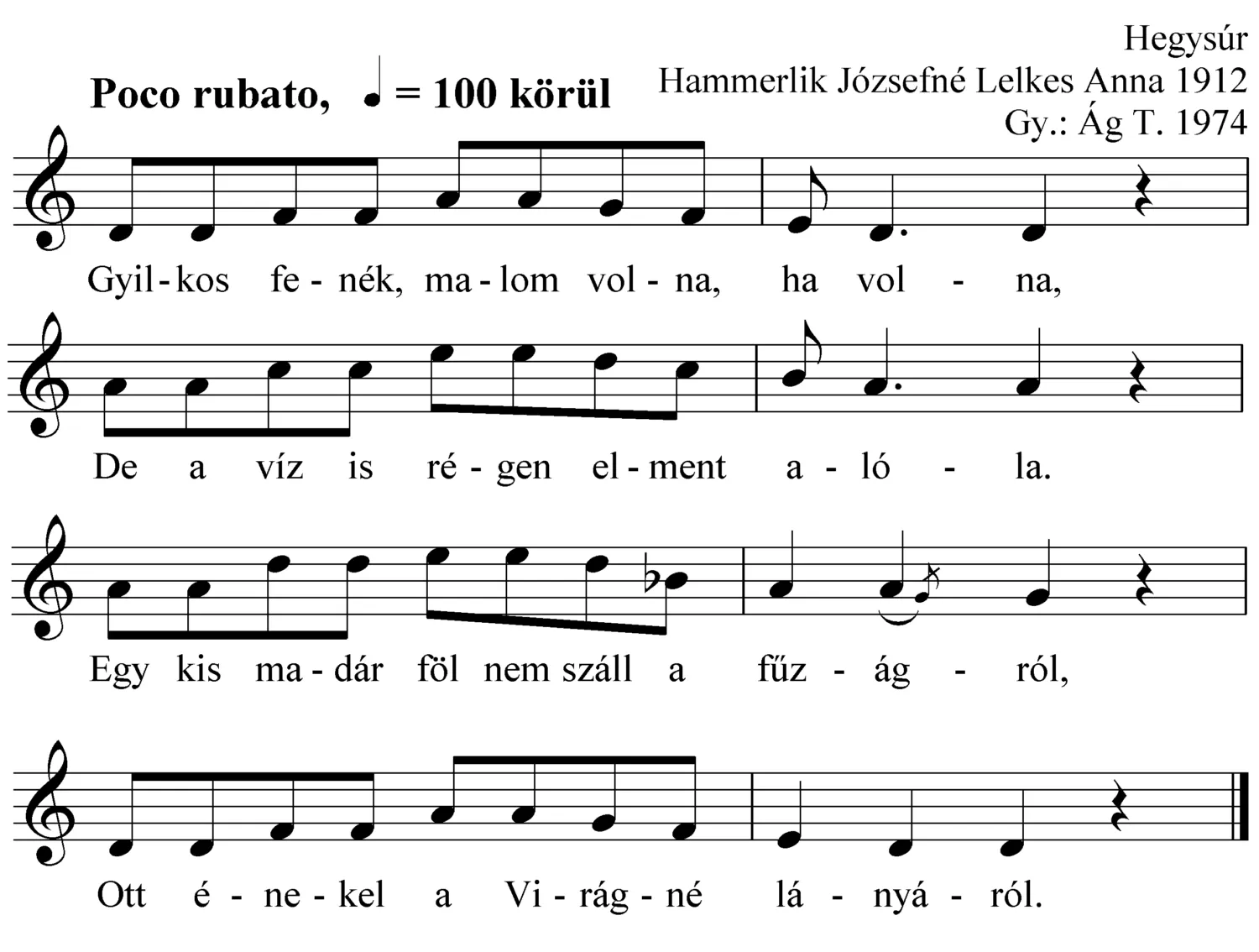 Hegysúr
Hammerlik Józsefné Lelkes Anna 1912
Gy.: Ág T. 1974

Poco rubato, ♩ = 100 körül

Gyil - kos fe - nék, ma - lom vol - na, ha vol - na,

De a víz is ré - gen el - ment a - ló - la.

Egy kis ma - dár föl nem száll a fűz - ág - ról,

Ott é - ne - kel a Vi - rág - né lá - nyá - ról.